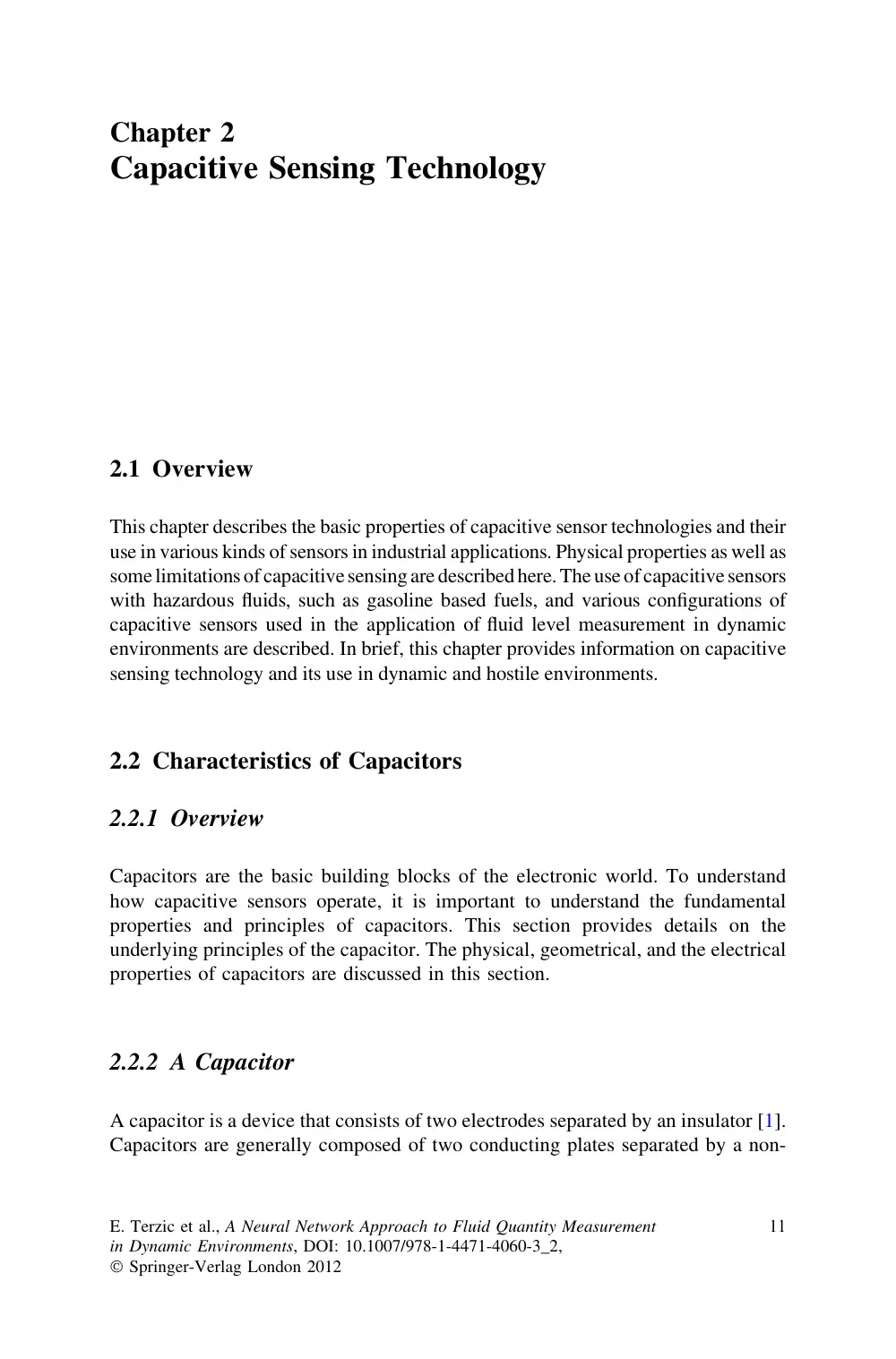 Chapter 2
Capacitive Sensing Technology

2.1 Overview

This chapter describes the basic properties of capacitive sensor technologies and their use in various kinds of sensors in industrial applications. Physical properties as well as some limitations of capacitive sensing are described here. The use of capacitive sensors with hazardous fluids, such as gasoline based fuels, and various configurations of capacitive sensors used in the application of fluid level measurement in dynamic environments are described. In brief, this chapter provides information on capacitive sensing technology and its use in dynamic and hostile environments.

2.2 Characteristics of Capacitors

2.2.1 Overview

Capacitors are the basic building blocks of the electronic world. To understand how capacitive sensors operate, it is important to understand the fundamental properties and principles of capacitors. This section provides details on the underlying principles of the capacitor. The physical, geometrical, and the electrical properties of capacitors are discussed in this section.

2.2.2 A Capacitor

A capacitor is a device that consists of two electrodes separated by an insulator [1]. Capacitors are generally composed of two conducting plates separated by a non-

E. Terzic et al., A Neural Network Approach to Fluid Quantity Measurement in Dynamic Environments, DOI: 10.1007/978-1-4471-4060-3_2,
© Springer-Verlag London 2012

11